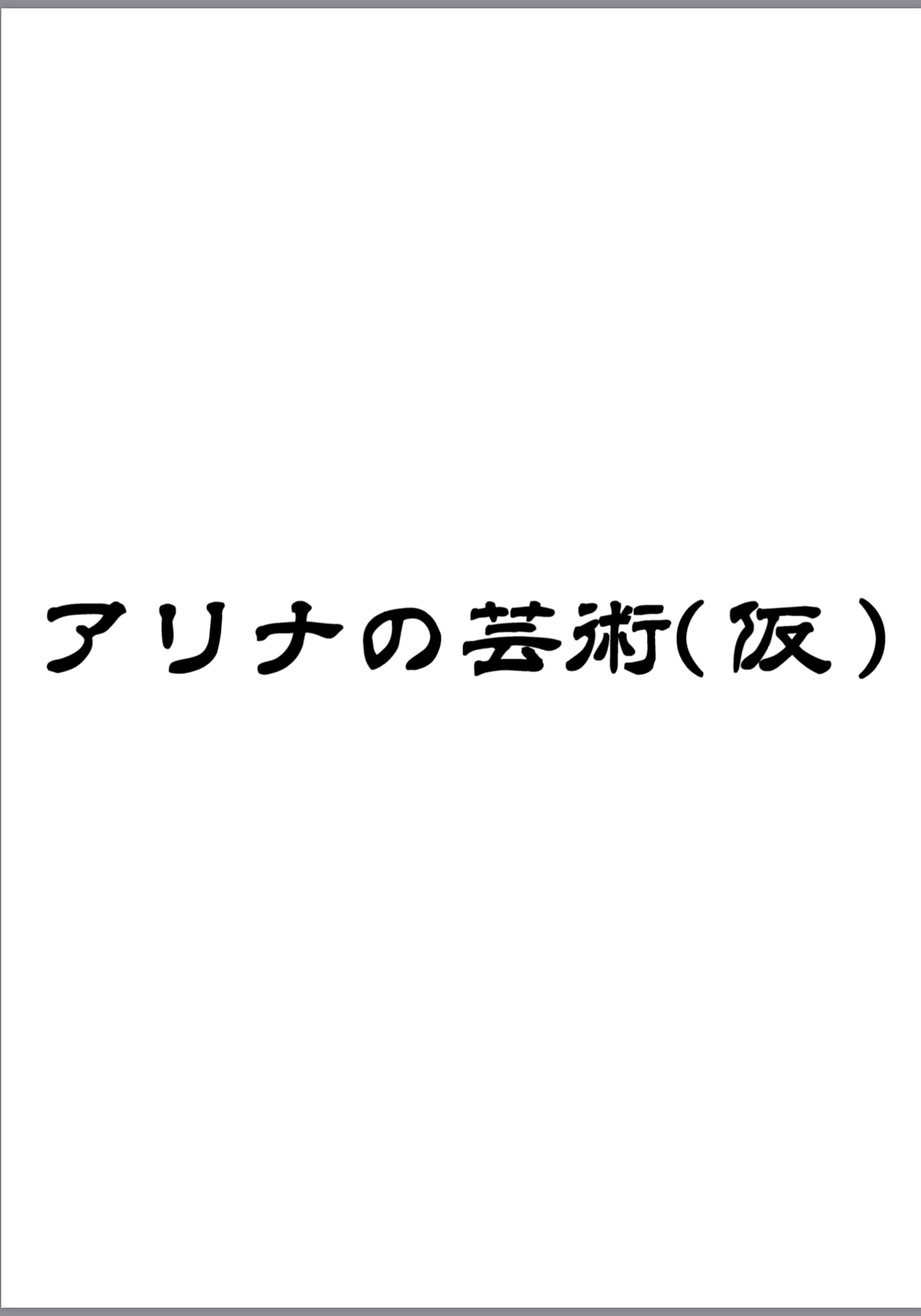 アリナの芸術(仮)